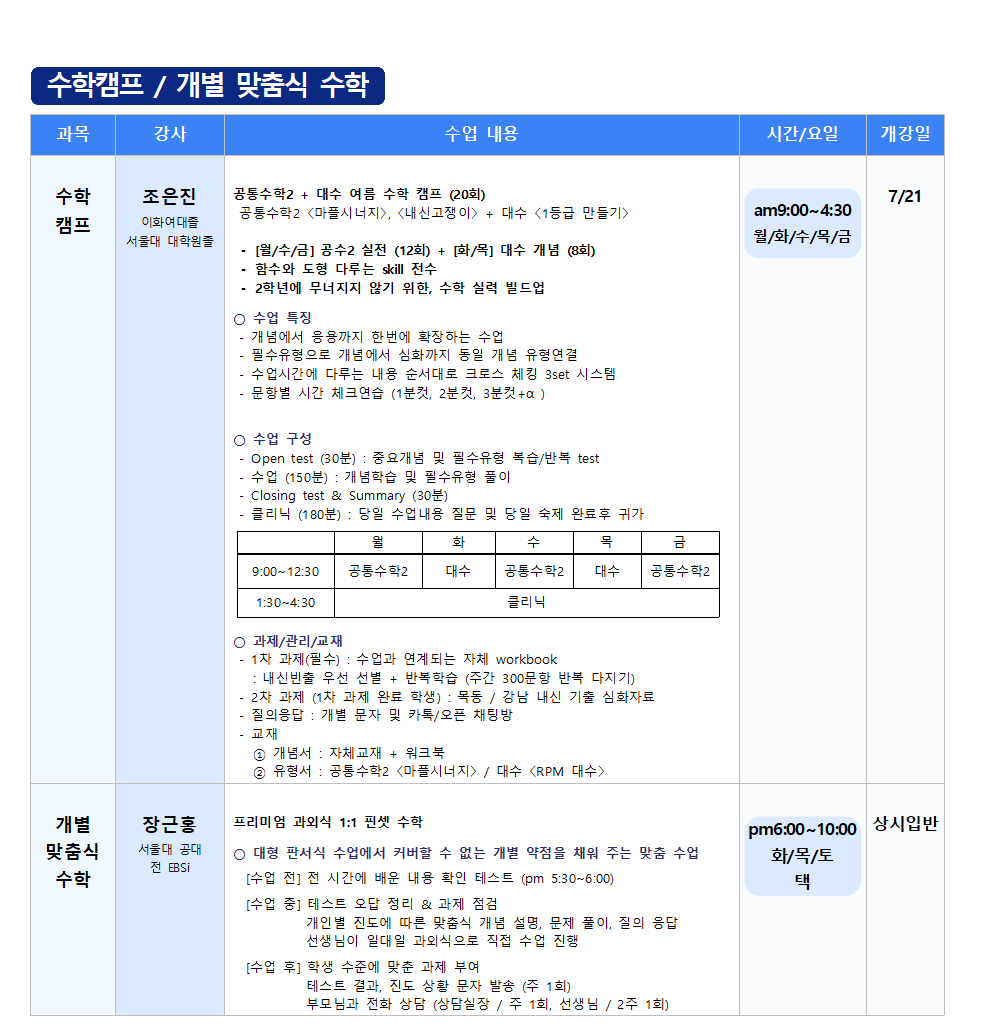 수학캠프 / 개별 맞춤식 수학

| 과목 | 강사 | 수업 내용 | 시간/요일 | 개강일 |
|---|---|---|---|---|
| 수학 캠프 | 조은진 이화여대졸 서울대 대학원졸 | 공통수학2 + 대수 여름 수학 캠프 (20회) 공통수학2 <마플시너지>, <내신고쟁이> + 대수 <1등급 만들기> - [월/수/금] 공수2 실전 (12회) + [화/목] 대수 개념 (8회) - 함수와 도형 다루는 skill 전수 - 2학년에 무너지지 않기 위한, 수학 실력 빌드업 ○ 수업 특징 - 개념에서 응용까지 한번에 확장하는 수업 - 필수유형으로 개념에서 심화까지 동일 개념 유형연결 - 수업시간에 다루는 내용 순서대로 크로스 체킹 3set 시스템 - 문항별 시간 체크연습 (1분컷, 2분컷, 3분컷+α ) ○ 수업 구성 - Open test (30분) : 중요개념 및 필수유형 복습/반복 test - 수업 (150분) : 개념학습 및 필수유형 풀이 - Closing test & Summary (30분) - 클리닉 (180분) : 당일 수업내용 질문 및 당일 숙제 완료후 귀가 | am9:00~4:30 월/화/수/목/금 | 7/21 |

|  | 월 | 화 | 수 | 목 | 금 |
|---|---|---|---|---|---|
| 9:00~12:30 | 공통수학2 | 대수 | 공통수학2 | 대수 | 공통수학2 |
| 1:30~4:30 | 클리닉 | | | | |

○ 과제/관리/교재
- 1차 과제(필수) : 수업과 연계되는 자체 workbook
 : 내신빈출 우선 선별 + 반복학습 (주간 300문항 반복 다지기)
- 2차 과제 (1차 과제 완료 학생) : 목동 / 강남 내신 기출 심화자료
- 질의응답 : 개별 문자 및 카톡/오픈 채팅방
- 교재
 ① 개념서 : 자체교재 + 워크북
 ② 유형서 : 공통수학2 <마플시너지> / 대수 <RPM 대수>

| 개별 맞춤식 수학 | 장근홍 서울대 공대 전 EBSi | 프리미엄 과외식 1:1 핀셋 수학 ○ 대형 판서식 수업에서 커버할 수 없는 개별 약점을 채워 주는 맞춤 수업 [수업 전] 전 시간에 배운 내용 확인 테스트 (pm 5:30~6:00) [수업 중] 테스트 오답 정리 & 과제 점검 개인별 진도에 따른 맞춤식 개념 설명, 문제 풀이, 질의 응답 선생님이 일대일 과외식으로 직접 수업 진행 [수업 후] 학생 수준에 맞춘 과제 부여 테스트 결과, 진도 상황 문자 발송 (주 1회) 부모님과 전화 상담 (상담실장 / 주 1회, 선생님 / 2주 1회) | pm6:00~10:00 화/목/토 택 | 상시입반 |
|---|---|---|---|---|